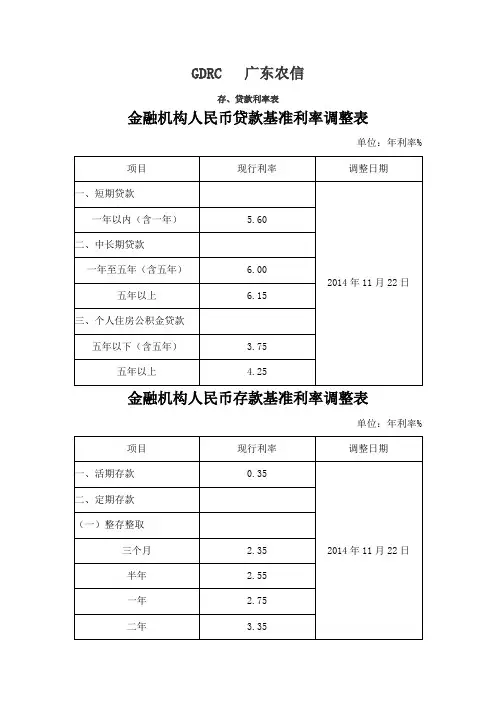 GDRC 广东农信

存、贷款利率表

金融机构人民币贷款基准利率调整表

单位：年利率%

| 项目 | 现行利率 | 调整日期 |
|---|---|---|
| 一、短期贷款 | | 2014 年 11 月 22 日 |
| 一年以内（含一年） | 5.60 | |
| 二、中长期贷款 | | |
| 一年至五年（含五年） | 6.00 | |
| 五年以上 | 6.15 | |
| 三、个人住房公积金贷款 | | |
| 五年以下（含五年） | 3.75 | |
| 五年以上 | 4.25 | |

金融机构人民币存款基准利率调整表

单位：年利率%

| 项目 | 现行利率 | 调整日期 |
|---|---|---|
| 一、活期存款 | 0.35 | 2014 年 11 月 22 日 |
| 二、定期存款 | | |
| （一）整存整取 | | |
| 三个月 | 2.35 | |
| 半年 | 2.55 | |
| 一年 | 2.75 | |
| 二年 | 3.35 | |